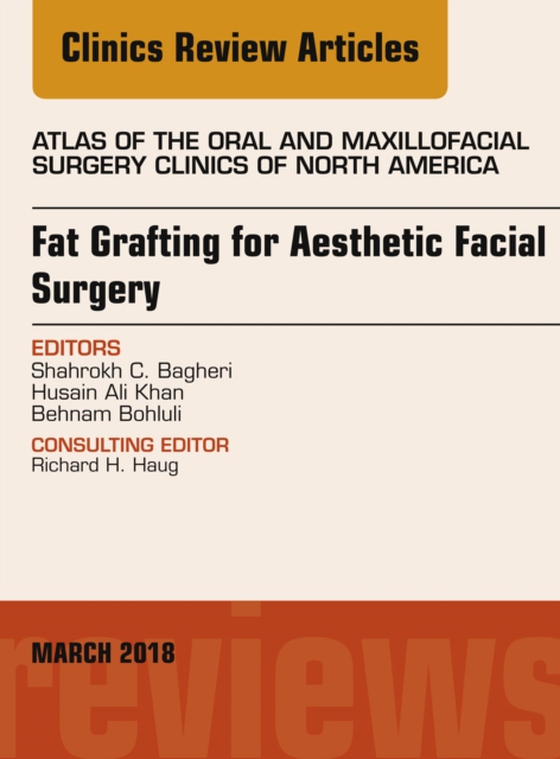 Clinics Review Articles

ATLAS OF THE ORAL AND MAXILLOFACIAL SURGERY CLINICS OF NORTH AMERICA

Fat Grafting for Aesthetic Facial Surgery

EDITORS
Shahrokh C. Bagheri
Husain Ali Khan
Behnam Bohluli

CONSULTING EDITOR
Richard H. Haug

MARCH 2018

reviews